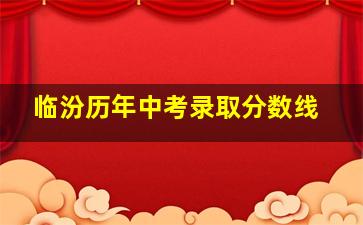 临汾历年中考录取分数线